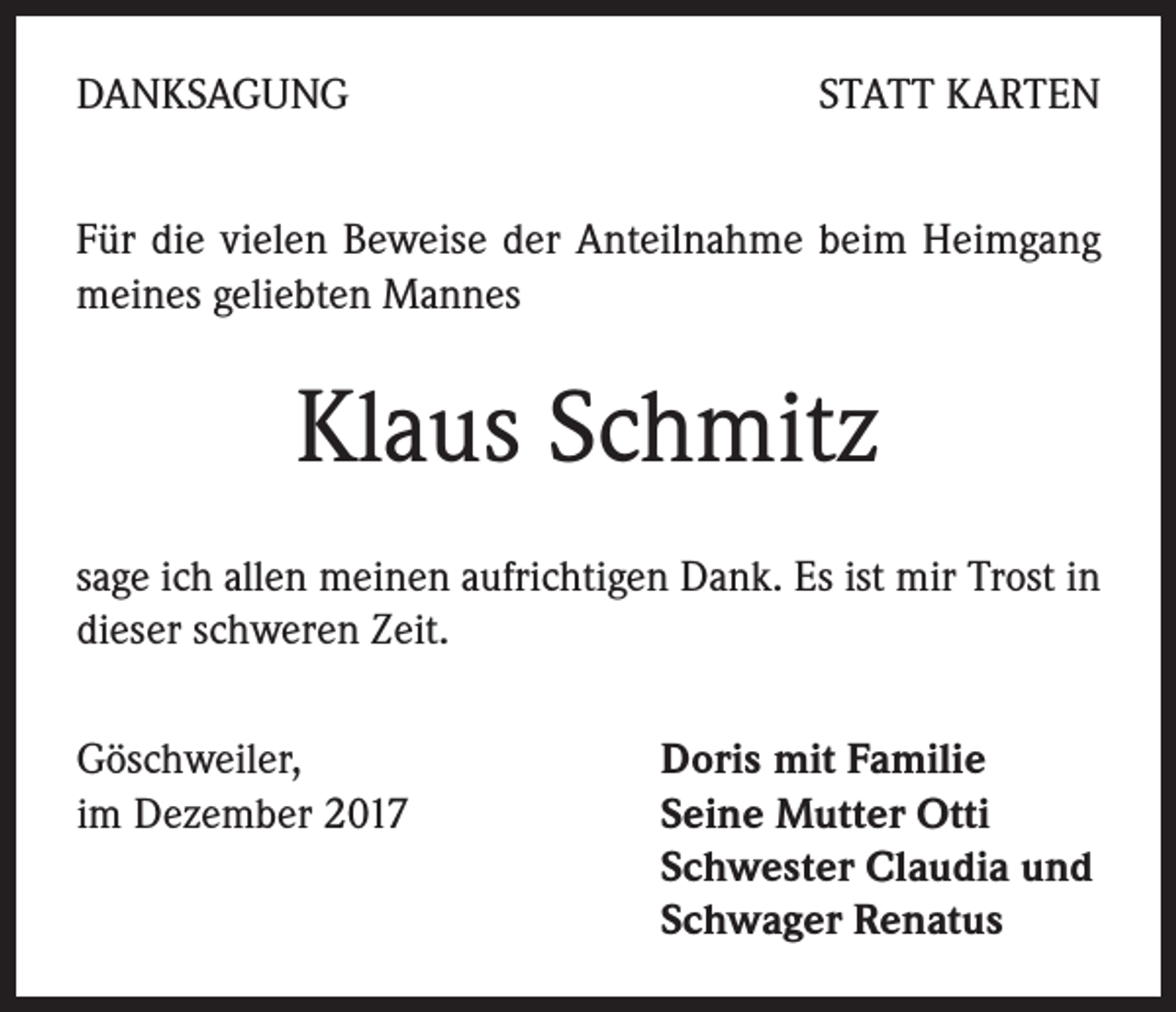 DANKSAGUNG

STATT KARTEN

Für die vielen Beweise der Anteilnahme beim Heimgang meines geliebten Mannes

Klaus Schmitz

sage ich allen meinen aufrichtigen Dank. Es ist mir Trost in dieser schweren Zeit.

Göschweiler,
im Dezember 2017

Doris mit Familie
Seine Mutter Otti
Schwester Claudia und
Schwager Renatus